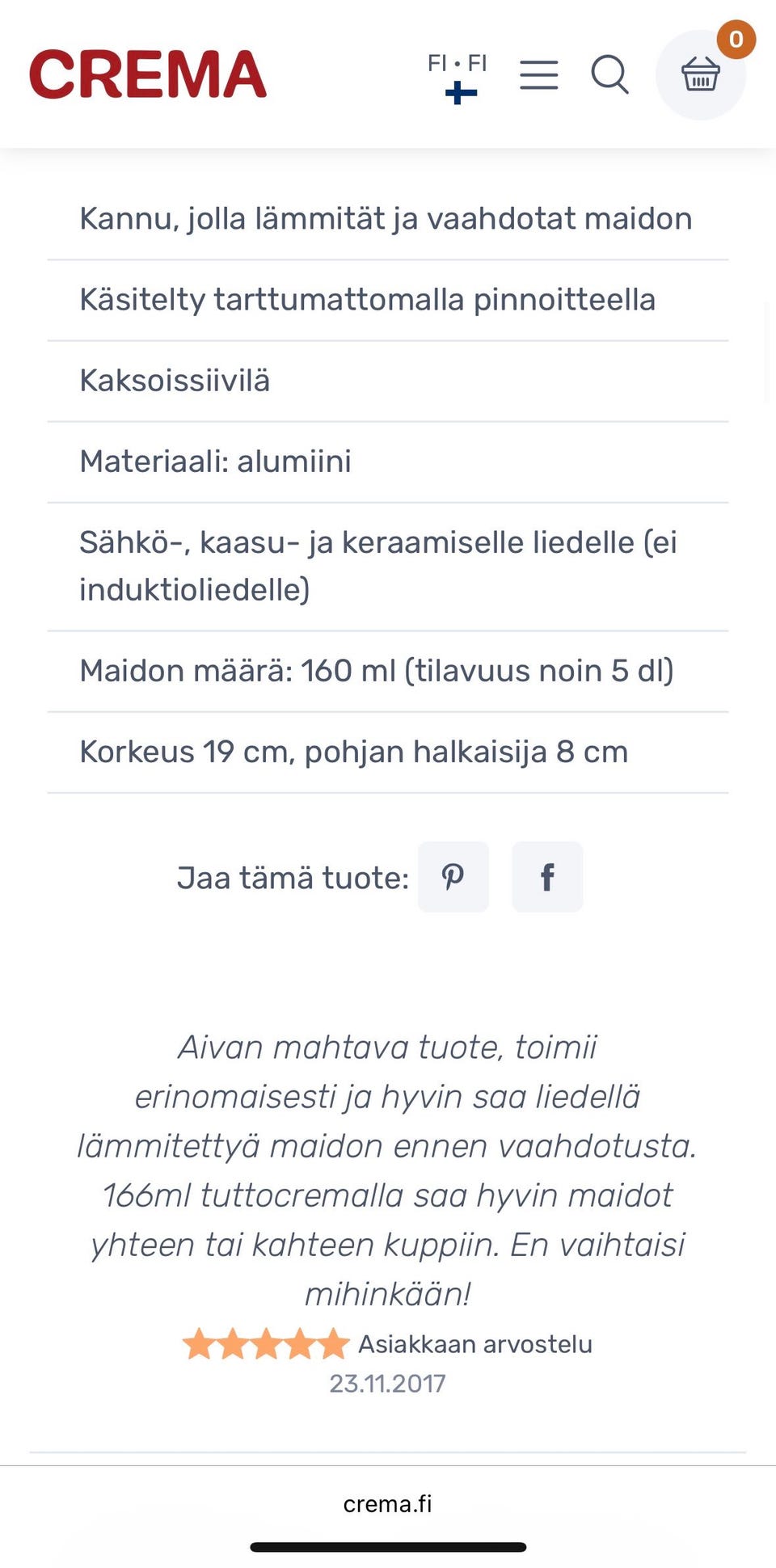 CREMA

FI • FI

0

Kannu, jolla lämmität ja vaahdotat maidon

Käsitelty tarttumattomalla pinnoitteella

Kaksoissiivilä

Materiaali: alumiini

Sähkö-, kaasu- ja keraamiselle liedelle (ei induktioliedelle)

Maidon määrä: 160 ml (tilavuus noin 5 dl)

Korkeus 19 cm, pohjan halkaisija 8 cm

Jaa tämä tuote:

Aivan mahtava tuote, toimii erinomaisesti ja hyvin saa liedellä lämmitettyä maidon ennen vaahdotusta. 166ml tuttocremalla saa hyvin maidot yhteen tai kahteen kuppiin. En vaihtaisi mihinkään!

Asiakkaan arvostelu
23.11.2017

crema.fi